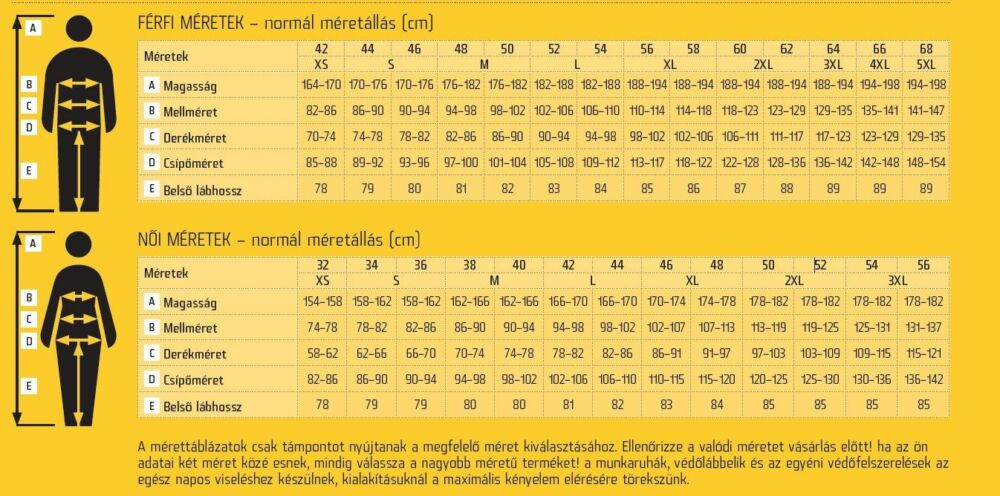 A
B
C
D
E

FÉRFI MÉRETEK – normál méretállás (cm)

| Méretek | 42 | 44 | 46 | 48 | 50 | 52 | 54 | 56 | 58 | 60 | 62 | 64 | 66 | 68 |
|---|---|---|---|---|---|---|---|---|---|---|---|---|---|---|
| | XS | S | | M | | L | | XL | | 2XL | | 3XL | 4XL | 5XL |
| A Magasság | 164–170 | 170–176 | 170–176 | 176–182 | 176–182 | 182–188 | 182–188 | 188–194 | 188–194 | 188–194 | 188–194 | 188–194 | 194–198 | 194–198 |
| B Mellméret | 82–86 | 86–90 | 90–94 | 94–98 | 98–102 | 102–106 | 106–110 | 110–114 | 114–118 | 118–123 | 123–129 | 129–135 | 135–141 | 141–147 |
| C Derékméret | 70–74 | 74–78 | 78–82 | 82–86 | 86–90 | 90–94 | 94–98 | 98–102 | 102–106 | 106–111 | 111–117 | 117–123 | 123–129 | 129–135 |
| D Csípőméret | 85–88 | 89–92 | 93–96 | 97–100 | 101–104 | 105–108 | 109–112 | 113–117 | 118–122 | 122–128 | 128–136 | 136–142 | 142–148 | 148–154 |
| E Belső lábhossz | 78 | 79 | 80 | 81 | 82 | 83 | 84 | 85 | 86 | 87 | 88 | 89 | 89 | 89 |

A
B
C
D
E

NŐI MÉRETEK – normál méretállás (cm)

| Méretek | 32 | 34 | 36 | 38 | 40 | 42 | 44 | 46 | 48 | 50 | 52 | 54 | 56 |
|---|---|---|---|---|---|---|---|---|---|---|---|---|---|
| | XS | S | | M | | L | | XL | | 2XL | | 3XL | |
| A Magasság | 154–158 | 158–162 | 158–162 | 162–166 | 162–166 | 166–170 | 166–170 | 170–174 | 174–178 | 178–182 | 178–182 | 178–182 | 178–182 |
| B Mellméret | 74–78 | 78–82 | 82–86 | 86–90 | 90–94 | 94–98 | 98–102 | 102–107 | 107–113 | 113–119 | 119–125 | 125–131 | 131–137 |
| C Derékméret | 58–62 | 62–66 | 66–70 | 70–74 | 74–78 | 78–82 | 82–86 | 86–91 | 91–97 | 97–103 | 103–109 | 109–115 | 115–121 |
| D Csípőméret | 82–86 | 86–90 | 90–94 | 94–98 | 98–102 | 102–106 | 106–110 | 110–115 | 115–120 | 120–125 | 125–130 | 130–136 | 136–142 |
| E Belső lábhossz | 78 | 79 | 79 | 80 | 80 | 81 | 82 | 83 | 84 | 85 | 85 | 85 | 85 |

A mérettáblázatok csak támpontot nyújtanak a megfelelő méret kiválasztásához. Ellenőrizze a valódi méretet vásárlás előtt! ha az ön adatai két méret közé esnek, mindig válassza a nagyobb méretű terméket! a munkaruhák, védőlábbelik és az egyéni védőfelszerelések az egész napos viseléshez készülnek, kialakításuknál a maximális kényelem elérésére törekszünk.